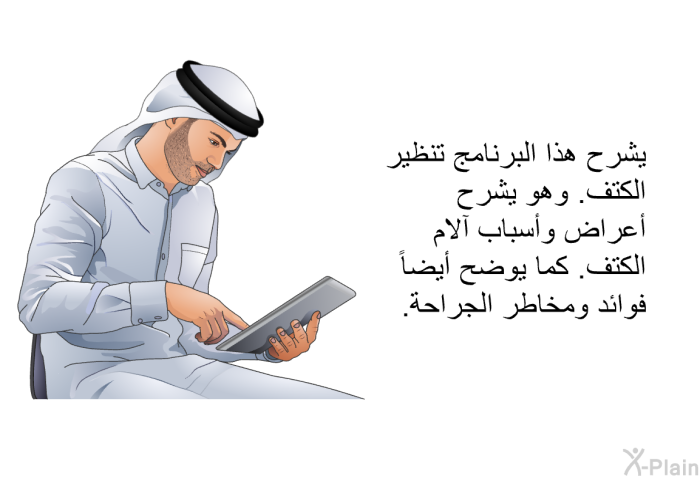 يشرح هذا البرنامج تنظير الكتف. وهو يشرح أعراض وأسباب آلام الكتف. كما يوضح أيضاً فوائد ومخاطر الجراحة.

X-Plain